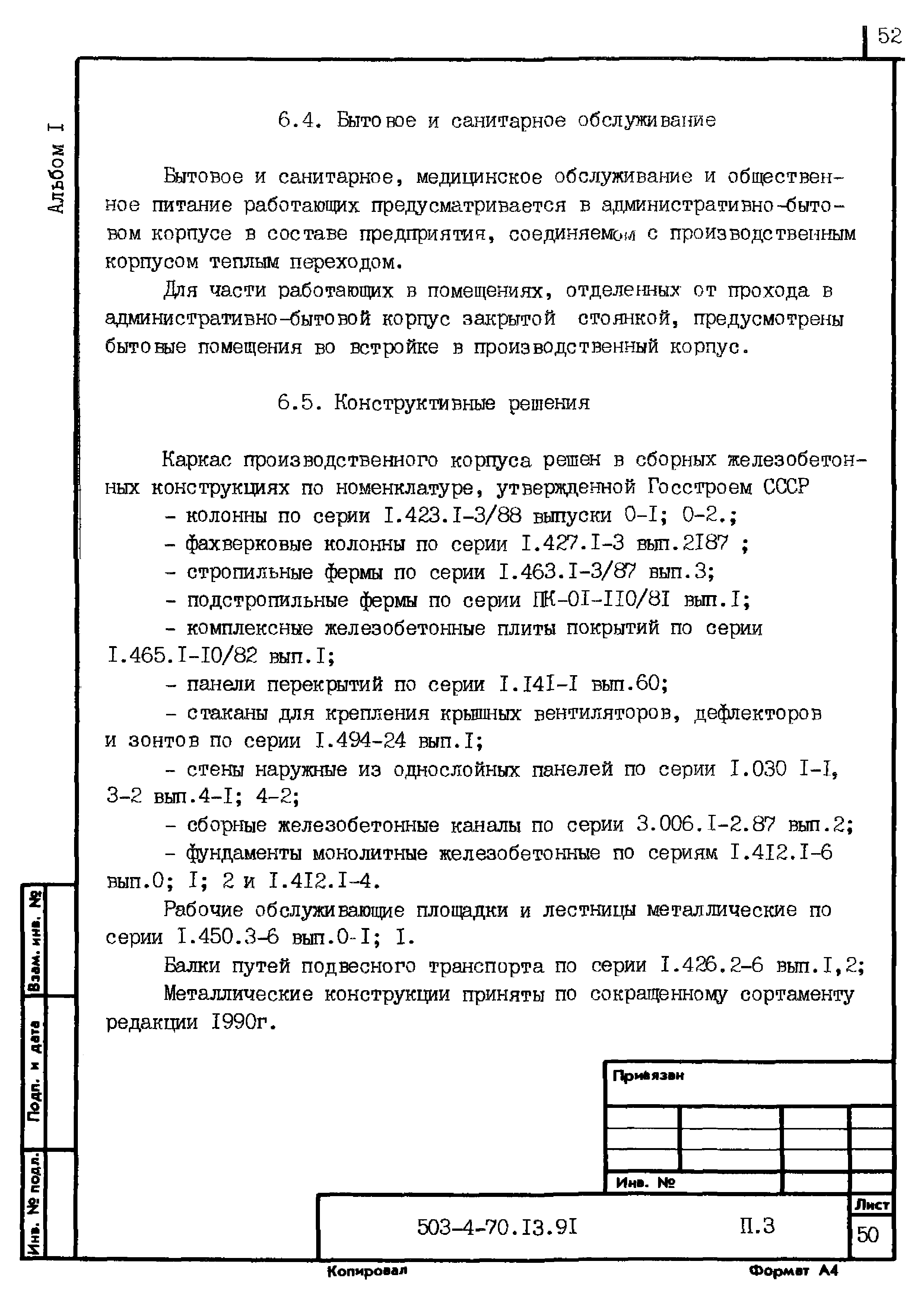 52

Альбом I

6.4. Бытовое и санитарное обслуживание

Бытовое и санитарное, медицинское обслуживание и общественное питание работающих предусматривается в административно-бытовом корпусе в составе предприятия, соединяемом с производственным корпусом теплым переходом.

Для части работающих в помещениях, отделенных от прохода в административно-бытовой корпус закрытой стоянкой, предусмотрены бытовые помещения во встройке в производственный корпус.

6.5. Конструктивные решения

Каркас производственного корпуса решен в сборных железобетонных конструкциях по номенклатуре, утвержденной Госстроем СССР

- колонны по серии I.423.I-3/88 выпуски 0-I; 0-2.;

- фахверковые колонны по серии I.427.I-3 вып.2I87 ;

- стропильные фермы по серии I.463.I-3/87 вып.3;

- подстропильные фермы по серии ПК-0I-II0/8I вып.I;

- комплексные железобетонные плиты покрытий по серии I.465.I-I0/82 вып.I;

- панели перекрытий по серии I.I4I-I вып.60;

- стаканы для крепления крышных вентиляторов, дефлекторов и зонтов по серии I.494-24 вып.I;

- стены наружные из однослойных панелей по серии I.030 I-I, 3-2 вып.4-I; 4-2;

- сборные железобетонные каналы по серии 3.006.I-2.87 вып.2;

- фундаменты монолитные железобетонные по сериям I.4I2.I-6 вып.0; I; 2 и I.4I2.I-4.

Рабочие обслуживающие площадки и лестницы металлические по серии I.450.3-6 вып.0-I; I.

Балки путей подвесного транспорта по серии I.426.2-6 вып.I,2;

Металлические конструкции приняты по сокращенному сортаменту редакции I990г.

Взам. инв. №

Подп. и дата

Инв. № подл.

Привязан

Инв. №

503-4-70.I3.9I

П.3

Лист

50

Копировал

Формат А4